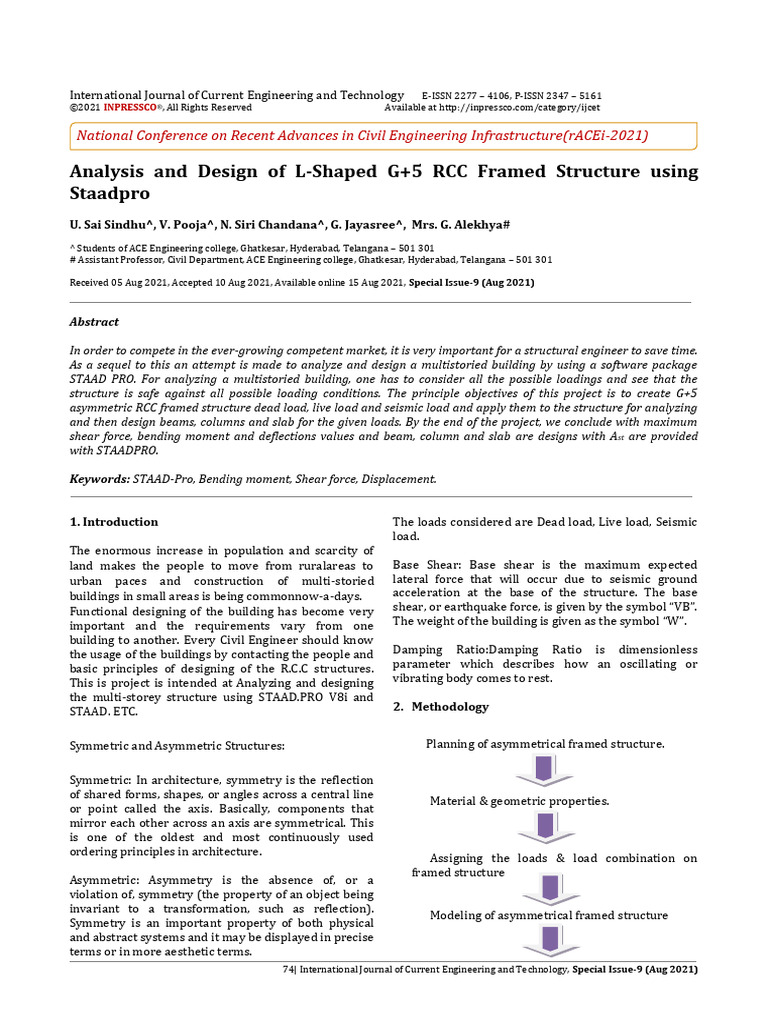 International Journal of Current Engineering and Technology E-ISSN 2277 – 4106, P-ISSN 2347 – 5161
©2021 INPRESSCO®, All Rights Reserved Available at http://inpressco.com/category/ijcet

National Conference on Recent Advances in Civil Engineering Infrastructure(rACEi-2021)

Analysis and Design of L-Shaped G+5 RCC Framed Structure using Staadpro

U. Sai Sindhu^, V. Pooja^, N. Siri Chandana^, G. Jayasree^, Mrs. G. Alekhya#

^ Students of ACE Engineering college, Ghatkesar, Hyderabad, Telangana – 501 301
# Assistant Professor, Civil Department, ACE Engineering college, Ghatkesar, Hyderabad, Telangana – 501 301

Received 05 Aug 2021, Accepted 10 Aug 2021, Available online 15 Aug 2021, Special Issue-9 (Aug 2021)

Abstract

In order to compete in the ever-growing competent market, it is very important for a structural engineer to save time. As a sequel to this an attempt is made to analyze and design a multistoried building by using a software package STAAD PRO. For analyzing a multistoried building, one has to consider all the possible loadings and see that the structure is safe against all possible loading conditions. The principle objectives of this project is to create G+5 asymmetric RCC framed structure dead load, live load and seismic load and apply them to the structure for analyzing and then design beams, columns and slab for the given loads. By the end of the project, we conclude with maximum shear force, bending moment and deflections values and beam, column and slab are designs with $A_{st}$ are provided with STAADPRO.

Keywords: STAAD-Pro, Bending moment, Shear force, Displacement.

1. Introduction

The enormous increase in population and scarcity of land makes the people to move from ruralareas to urban paces and construction of multi-storied buildings in small areas is being commonnow-a-days. Functional designing of the building has become very important and the requirements vary from one building to another. Every Civil Engineer should know the usage of the buildings by contacting the people and basic principles of designing of the R.C.C structures. This is project is intended at Analyzing and designing the multi-storey structure using STAAD.PRO V8i and STAAD. ETC.

Symmetric and Asymmetric Structures:

Symmetric: In architecture, symmetry is the reflection of shared forms, shapes, or angles across a central line or point called the axis. Basically, components that mirror each other across an axis are symmetrical. This is one of the oldest and most continuously used ordering principles in architecture.

Asymmetric: Asymmetry is the absence of, or a violation of, symmetry (the property of an object being invariant to a transformation, such as reflection). Symmetry is an important property of both physical and abstract systems and it may be displayed in precise terms or in more aesthetic terms.

The loads considered are Dead load, Live load, Seismic load.

Base Shear: Base shear is the maximum expected lateral force that will occur due to seismic ground acceleration at the base of the structure. The base shear, or earthquake force, is given by the symbol "VB". The weight of the building is given as the symbol "W".

Damping Ratio:Damping Ratio is dimensionless parameter which describes how an oscillating or vibrating body comes to rest.

2. Methodology

Planning of asymmetrical framed structure.

Material & geometric properties.

Assigning the loads & load combination on framed structure

Modeling of asymmetrical framed structure

74| International Journal of Current Engineering and Technology, Special Issue-9 (Aug 2021)